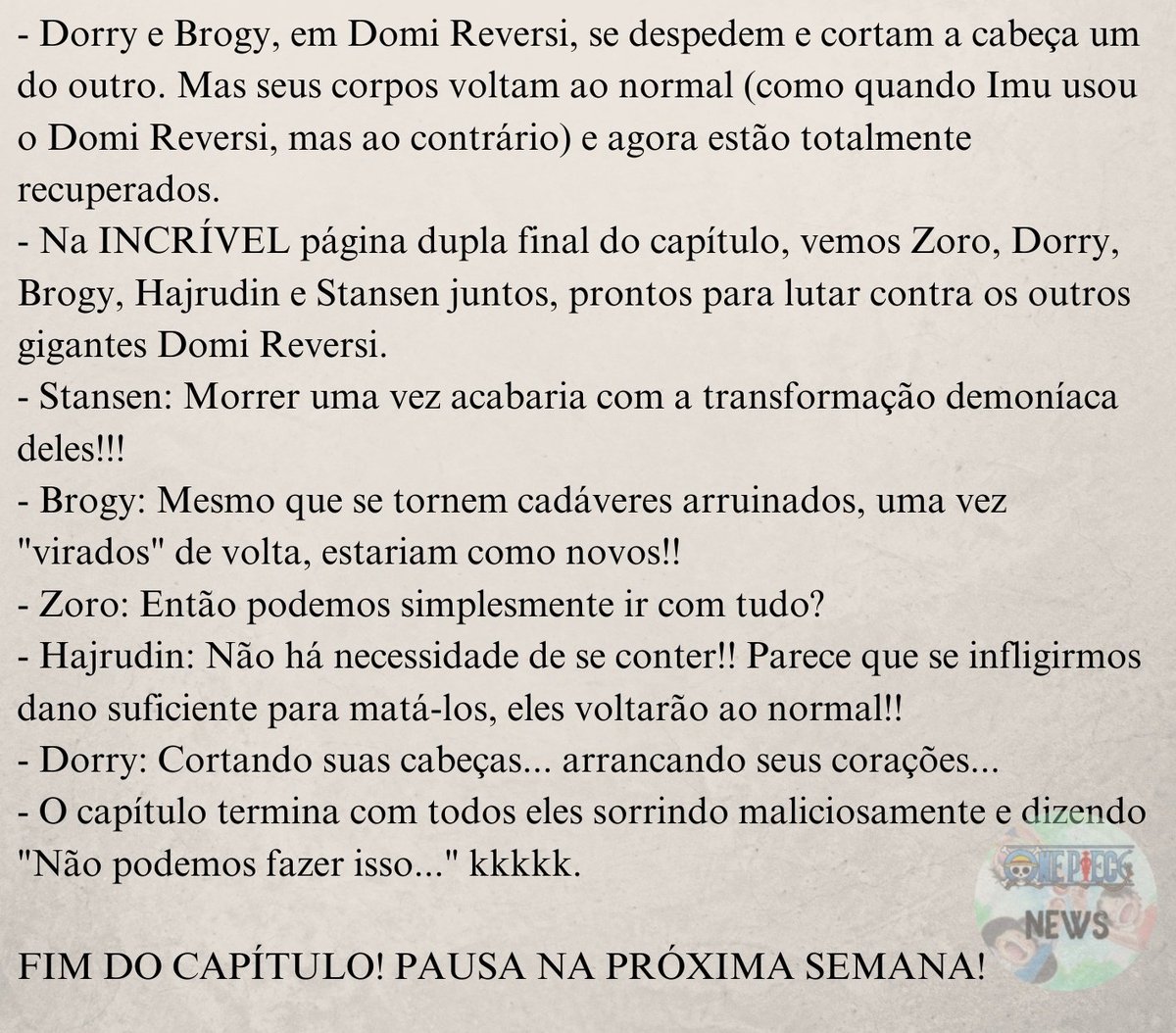 - Dorry e Brogy, em Domi Reversi, se despedem e cortam a cabeça um do outro. Mas seus corpos voltam ao normal (como quando Imu usou o Domi Reversi, mas ao contrário) e agora estão totalmente recuperados.
- Na INCRÍVEL página dupla final do capítulo, vemos Zoro, Dorry, Brogy, Hajrudin e Stansen juntos, prontos para lutar contra os outros gigantes Domi Reversi.
- Stansen: Morrer uma vez acabaria com a transformação demoníaca deles!!!
- Brogy: Mesmo que se tornem cadáveres arruinados, uma vez "virados" de volta, estariam como novos!!
- Zoro: Então podemos simplesmente ir com tudo?
- Hajrudin: Não há necessidade de se conter!! Parece que se infligirmos dano suficiente para matá-los, eles voltarão ao normal!!
- Dorry: Cortando suas cabeças... arrancando seus corações...
- O capítulo termina com todos eles sorrindo maliciosamente e dizendo "Não podemos fazer isso..." kkkkk.

FIM DO CAPÍTULO! PAUSA NA PRÓXIMA SEMANA!

ONE PIECE NEWS